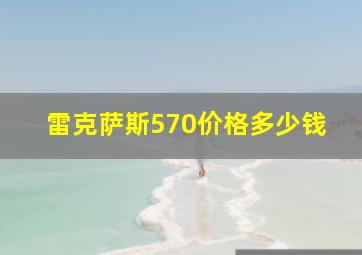 雷克萨斯570价格多少钱